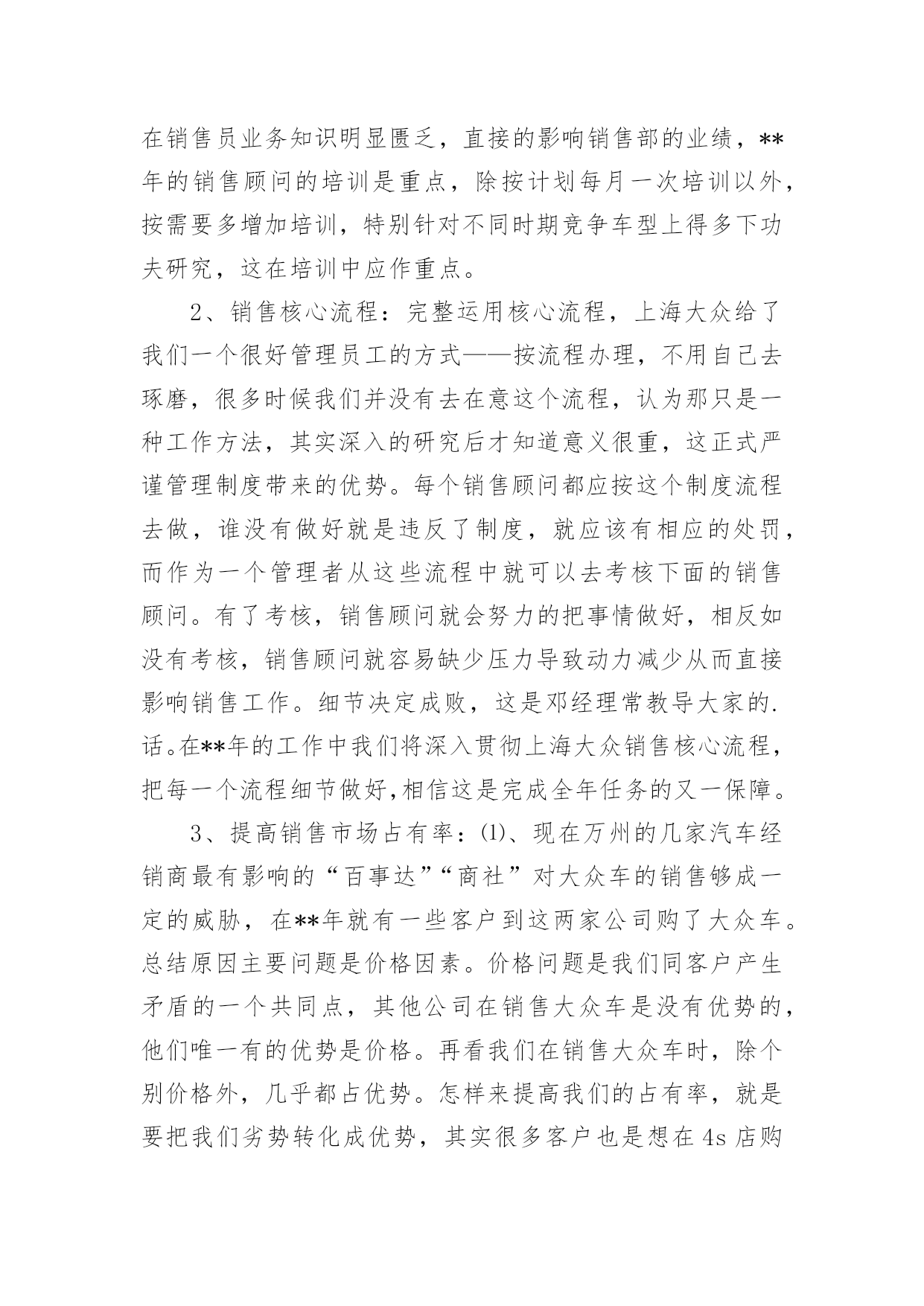 在销售员业务知识明显匮乏，直接的影响销售部的业绩，**年的销售顾问的培训是重点，除按计划每月一次培训以外，按需要多增加培训，特别针对不同时期竞争车型上得多下功夫研究，这在培训中应作重点。

2、销售核心流程：完整运用核心流程，上海大众给了我们一个很好管理员工的方式——按流程办理，不用自己去琢磨，很多时候我们并没有去在意这个流程，认为那只是一种工作方法，其实深入的研究后才知道意义很重，这正式严谨管理制度带来的优势。每个销售顾问都应按这个制度流程去做，谁没有做好就是违反了制度，就应该有相应的处罚，而作为一个管理者从这些流程中就可以去考核下面的销售顾问。有了考核，销售顾问就会努力的把事情做好，相反如没有考核，销售顾问就容易缺少压力导致动力减少从而直接影响销售工作。细节决定成败，这是邓经理常教导大家的.话。在**年的工作中我们将深入贯彻上海大众销售核心流程，把每一个流程细节做好,相信这是完成全年任务的又一保障。

3、提高销售市场占有率：⑴、现在万州的几家汽车经销商最有影响的“百事达”“商社”对大众车的销售够成一定的威胁，在**年就有一些客户到这两家公司购了大众车。总结原因主要问题是价格因素。价格问题是我们同客户产生矛盾的一个共同点，其他公司在销售大众车是没有优势的，他们唯一有的优势是价格。再看我们在销售大众车时，除个别价格外，几乎都占优势。怎样来提高我们的占有率，就是要把我们劣势转化成优势，其实很多客户也是想在4s店购